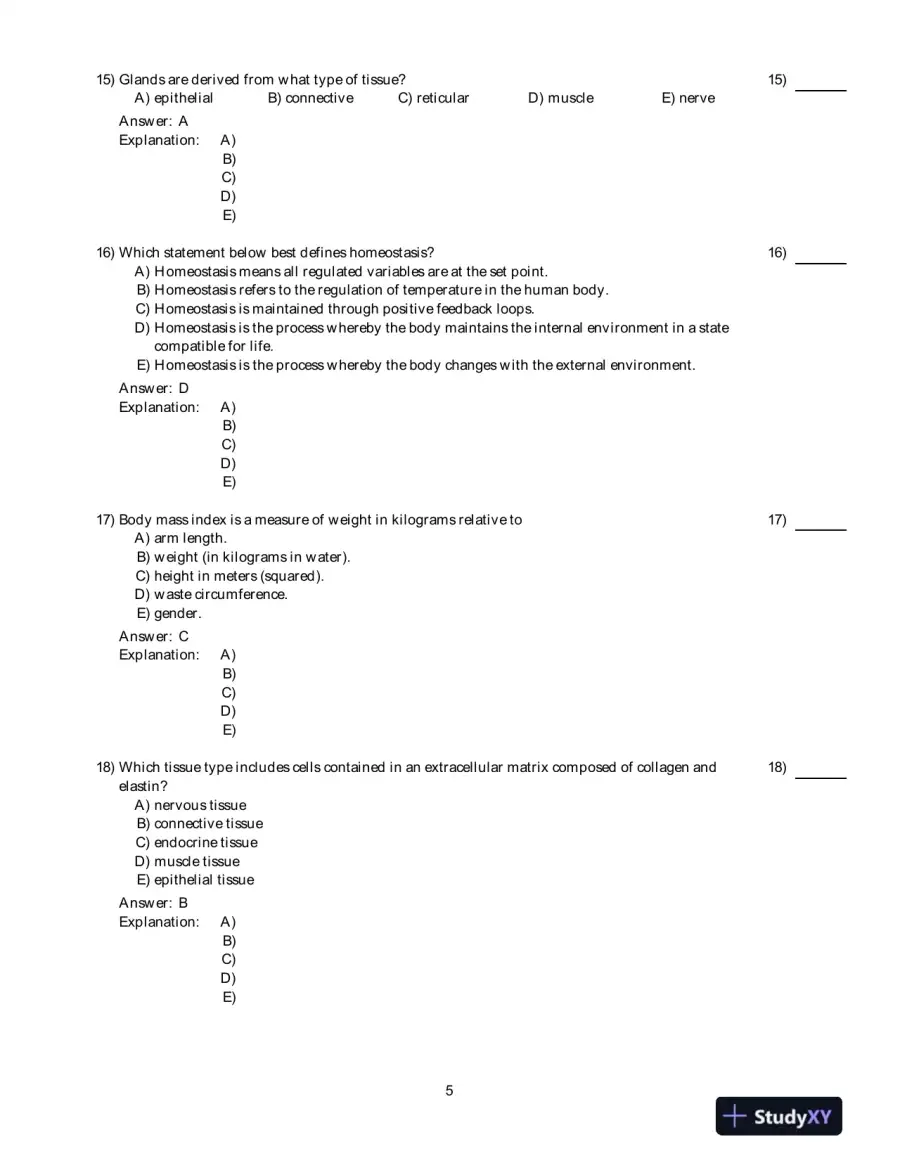 15) Glands are derived from what type of tissue?
A) epithelial B) connective C) reticular D) muscle E) nerve

15) ____

Answer: A
Explanation: A)
B)
C)
D)
E)

16) Which statement below best defines homeostasis?
A) Homeostasis means all regulated variables are at the set point.
B) Homeostasis refers to the regulation of temperature in the human body.
C) Homeostasis is maintained through positive feedback loops.
D) Homeostasis is the process whereby the body maintains the internal environment in a state compatible for life.
E) Homeostasis is the process whereby the body changes with the external environment.

16) ____

Answer: D
Explanation: A)
B)
C)
D)
E)

17) Body mass index is a measure of weight in kilograms relative to
A) arm length.
B) weight (in kilograms in water).
C) height in meters (squared).
D) waste circumference.
E) gender.

17) ____

Answer: C
Explanation: A)
B)
C)
D)
E)

18) Which tissue type includes cells contained in an extracellular matrix composed of collagen and elastin?
A) nervous tissue
B) connective tissue
C) endocrine tissue
D) muscle tissue
E) epithelial tissue

18) ____

Answer: B
Explanation: A)
B)
C)
D)
E)

5

StudyXY